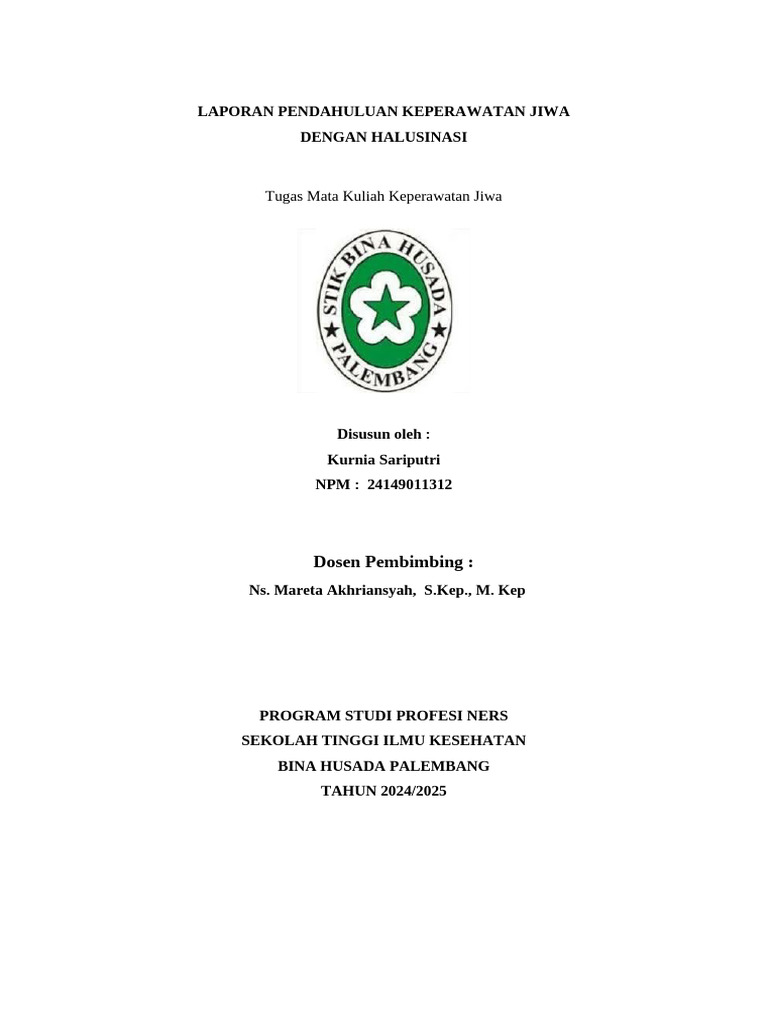 LAPORAN PENDAHULUAN KEPERAWATAN JIWA
DENGAN HALUSINASI

Tugas Mata Kuliah Keperawatan Jiwa

STIK BINA HUSADA
PALEMBANG

Disusun oleh :
Kurnia Sariputri
NPM : 24149011312

Dosen Pembimbing :
Ns. Mareta Akhriansyah, S.Kep., M. Kep

PROGRAM STUDI PROFESI NERS
SEKOLAH TINGGI ILMU KESEHATAN
BINA HUSADA PALEMBANG
TAHUN 2024/2025